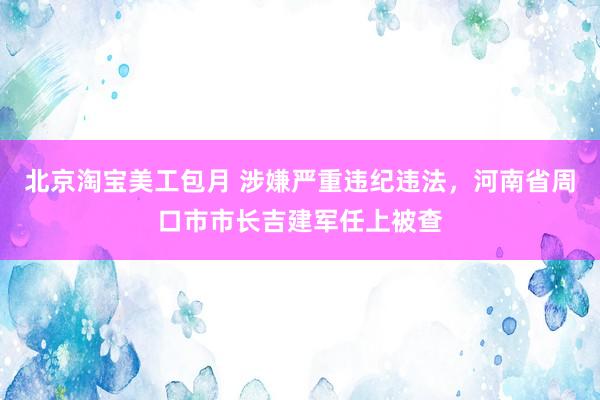 北京淘宝美工包月 涉嫌严重违纪违法，河南省周口市市长吉建军任上被查